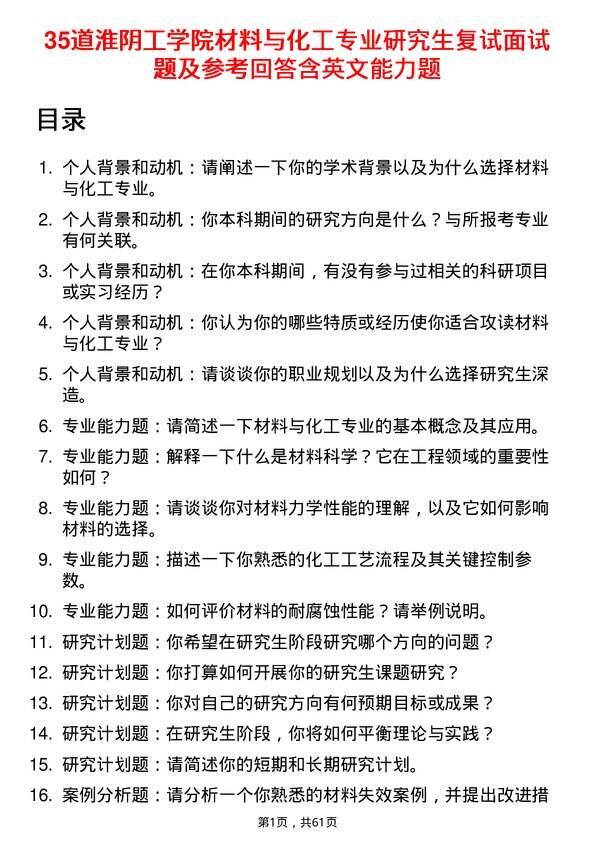 35道淮阴工学院材料与化工专业研究生复试面试题及参考回答含英文能力题

目录

1. 个人背景和动机：请阐述一下你的学术背景以及为什么选择材料与化工专业。
2. 个人背景和动机：你本科期间的研究方向是什么？与所报考专业有何关联。
3. 个人背景和动机：在你本科期间，有没有参与过相关的科研项目或实习经历？
4. 个人背景和动机：你认为你的哪些特质或经历使你适合攻读材料与化工专业？
5. 个人背景和动机：请谈谈你的职业规划以及为什么选择研究生深造。
6. 专业能力题：请简述一下材料与化工专业的基本概念及其应用。
7. 专业能力题：解释一下什么是材料科学？它在工程领域的重要性如何？
8. 专业能力题：请谈谈你对材料力学性能的理解，以及它如何影响材料的选择。
9. 专业能力题：描述一下你熟悉的化工工艺流程及其关键控制参数。
10. 专业能力题：如何评价材料的耐腐蚀性能？请举例说明。
11. 研究计划题：你希望在研究生阶段研究哪个方向的问题？
12. 研究计划题：你打算如何开展你的研究生课题研究？
13. 研究计划题：你对自己的研究方向有何预期目标或成果？
14. 研究计划题：在研究生阶段，你将如何平衡理论与实践？
15. 研究计划题：请简述你的短期和长期研究计划。
16. 案例分析题：请分析一个你熟悉的材料失效案例，并提出改进措

第1页，共61页